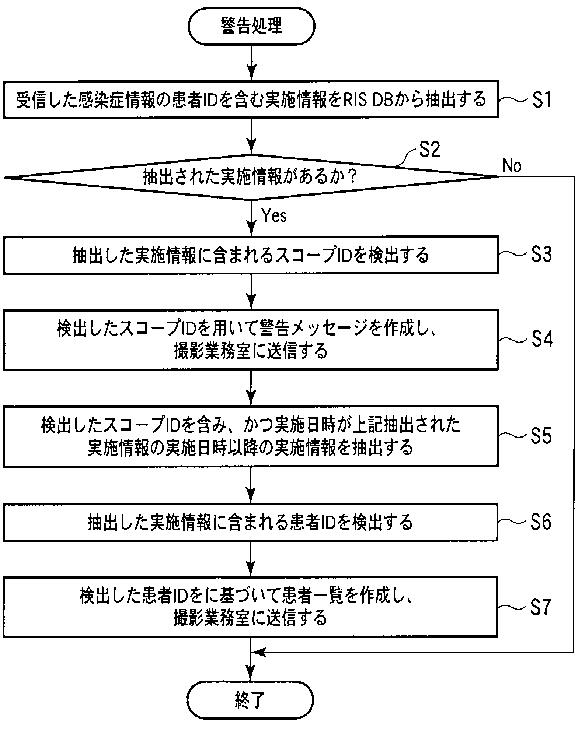 警告処理

受信した感染症情報の患者IDを含む実施情報をRIS DBから抽出する

S1

S2

抽出された実施情報があるか？

No

Yes

抽出した実施情報に含まれるスコープIDを検出する

S3

検出したスコープIDを用いて警告メッセージを作成し、撮影業務室に送信する

S4

検出したスコープIDを含み、かつ実施日時が上記抽出された実施情報の実施日時以降の実施情報を抽出する

S5

抽出した実施情報に含まれる患者IDを検出する

S6

検出した患者IDをに基づいて患者一覧を作成し、撮影業務室に送信する

S7

終了